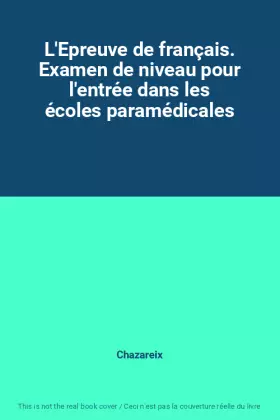 L'Epreuve de français. Examen de niveau pour l'entrée dans les écoles paramédicales

Chazareix

This is not the real book cover / Ceci n'est pas la couverture réelle du livre